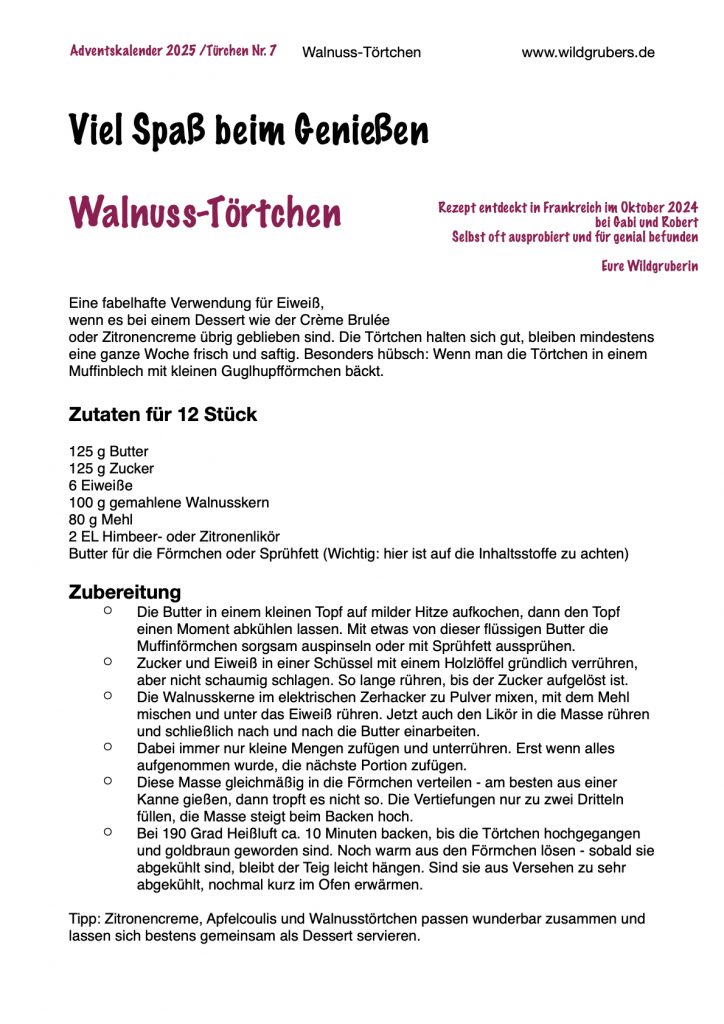 Adventskalender 2025 /Türchen Nr. 7 Walnuss-Törtchen www.wildgrubers.de

Viel Spaß beim Genießen

Walnuss-Törtchen

Rezept entdeckt in Frankreich im Oktober 2024
bei Gabi und Robert
Selbst oft ausprobiert und für genial befunden

Eure Wildgruberin

Eine fabelhafte Verwendung für Eiweiß,
wenn es bei einem Dessert wie der Crème Brulée
oder Zitronencreme übrig geblieben sind. Die Törtchen halten sich gut, bleiben mindestens eine ganze Woche frisch und saftig. Besonders hübsch: Wenn man die Törtchen in einem Muffinblech mit kleinen Guglhupfförmchen bäckt.

Zutaten für 12 Stück

125 g Butter
125 g Zucker
6 Eiweiße
100 g gemahlene Walnusskern
80 g Mehl
2 EL Himbeer- oder Zitronenlikör
Butter für die Förmchen oder Sprühfett (Wichtig: hier ist auf die Inhaltsstoffe zu achten)

Zubereitung

○ Die Butter in einem kleinen Topf auf milder Hitze aufkochen, dann den Topf einen Moment abkühlen lassen. Mit etwas von dieser flüssigen Butter die Muffinförmchen sorgsam auspinseln oder mit Sprühfett aussprühen.
○ Zucker und Eiweiß in einer Schüssel mit einem Holzlöffel gründlich verrühren, aber nicht schaumig schlagen. So lange rühren, bis der Zucker aufgelöst ist.
○ Die Walnusskerne im elektrischen Zerhacker zu Pulver mixen, mit dem Mehl mischen und unter das Eiweiß rühren. Jetzt auch den Likör in die Masse rühren und schließlich nach und nach die Butter einarbeiten.
○ Dabei immer nur kleine Mengen zufügen und unterrühren. Erst wenn alles aufgenommen wurde, die nächste Portion zufügen.
○ Diese Masse gleichmäßig in die Förmchen verteilen - am besten aus einer Kanne gießen, dann tropft es nicht so. Die Vertiefungen nur zu zwei Dritteln füllen, die Masse steigt beim Backen hoch.
○ Bei 190 Grad Heißluft ca. 10 Minuten backen, bis die Törtchen hochgegangen und goldbraun geworden sind. Noch warm aus den Förmchen lösen - sobald sie abgekühlt sind, bleibt der Teig leicht hängen. Sind sie aus Versehen zu sehr abgekühlt, nochmal kurz im Ofen erwärmen.

Tipp: Zitronencreme, Apfelcoulis und Walnusstörtchen passen wunderbar zusammen und lassen sich bestens gemeinsam als Dessert servieren.